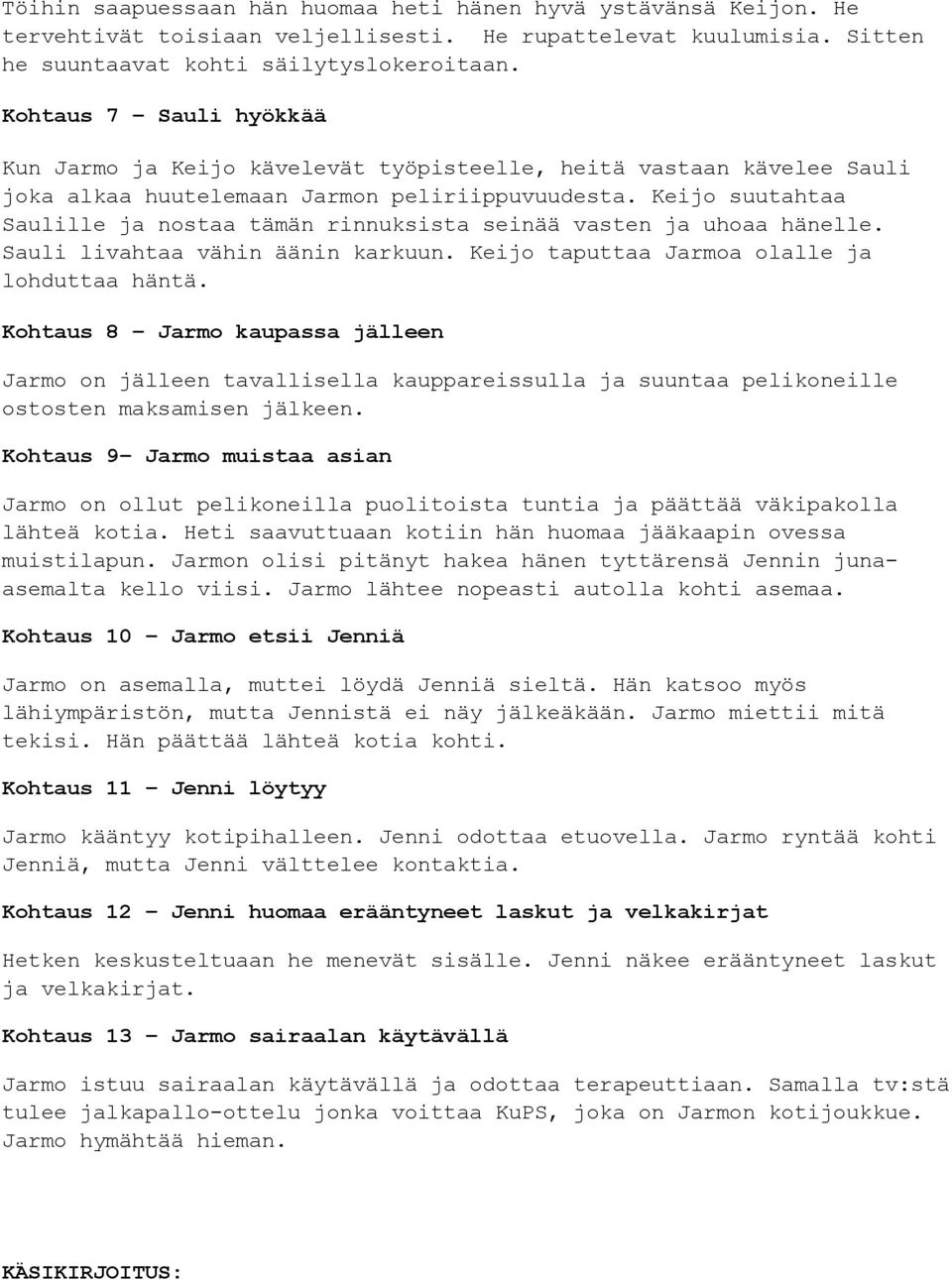 Töihin saapuessaan hän huomaa heti hänen hyvä ystävänsä Keijon. He tervehtivät toisiaan veljellisesti. He rupattelevat kuulumisia. Sitten he suuntaavat kohti säilytyslokeroitaan.

Kohtaus 7 – Sauli hyökkää

Kun Jarmo ja Keijo kävelevät työpisteelle, heitä vastaan kävelee Sauli joka alkaa huutelemaan Jarmon peliriippuvuudesta. Keijo suutahtaa Saulille ja nostaa tämän rinnuksista seinää vasten ja uhoaa hänelle. Sauli livahtaa vähin äänin karkuun. Keijo taputtaa Jarmoa olalle ja lohduttaa häntä.

Kohtaus 8 – Jarmo kaupassa jälleen

Jarmo on jälleen tavallisella kauppareissulla ja suuntaa pelikoneille ostosten maksamisen jälkeen.

Kohtaus 9– Jarmo muistaa asian

Jarmo on ollut pelikoneilla puolitoista tuntia ja päättää väkipakolla lähteä kotia. Heti saavuttuaan kotiin hän huomaa jääkaapin ovessa muistilapun. Jarmon olisi pitänyt hakea hänen tyttärensä Jennin juna-asemalta kello viisi. Jarmo lähtee nopeasti autolla kohti asemaa.

Kohtaus 10 – Jarmo etsii Jenniä

Jarmo on asemalla, muttei löydä Jenniä sieltä. Hän katsoo myös lähiympäristön, mutta Jennistä ei näy jälkeäkään. Jarmo miettii mitä tekisi. Hän päättää lähteä kotia kohti.

Kohtaus 11 – Jenni löytyy

Jarmo kääntyy kotipihalleen. Jenni odottaa etuovella. Jarmo ryntää kohti Jenniä, mutta Jenni välttelee kontaktia.

Kohtaus 12 – Jenni huomaa erääntyneet laskut ja velkakirjat

Hetken keskusteltuaan he menevät sisälle. Jenni näkee erääntyneet laskut ja velkakirjat.

Kohtaus 13 – Jarmo sairaalan käytävällä

Jarmo istuu sairaalan käytävällä ja odottaa terapeuttiaan. Samalla tv:stä tulee jalkapallo-ottelu jonka voittaa KuPS, joka on Jarmon kotijoukkue. Jarmo hymähtää hieman.

KÄSIKIRJOITUS: